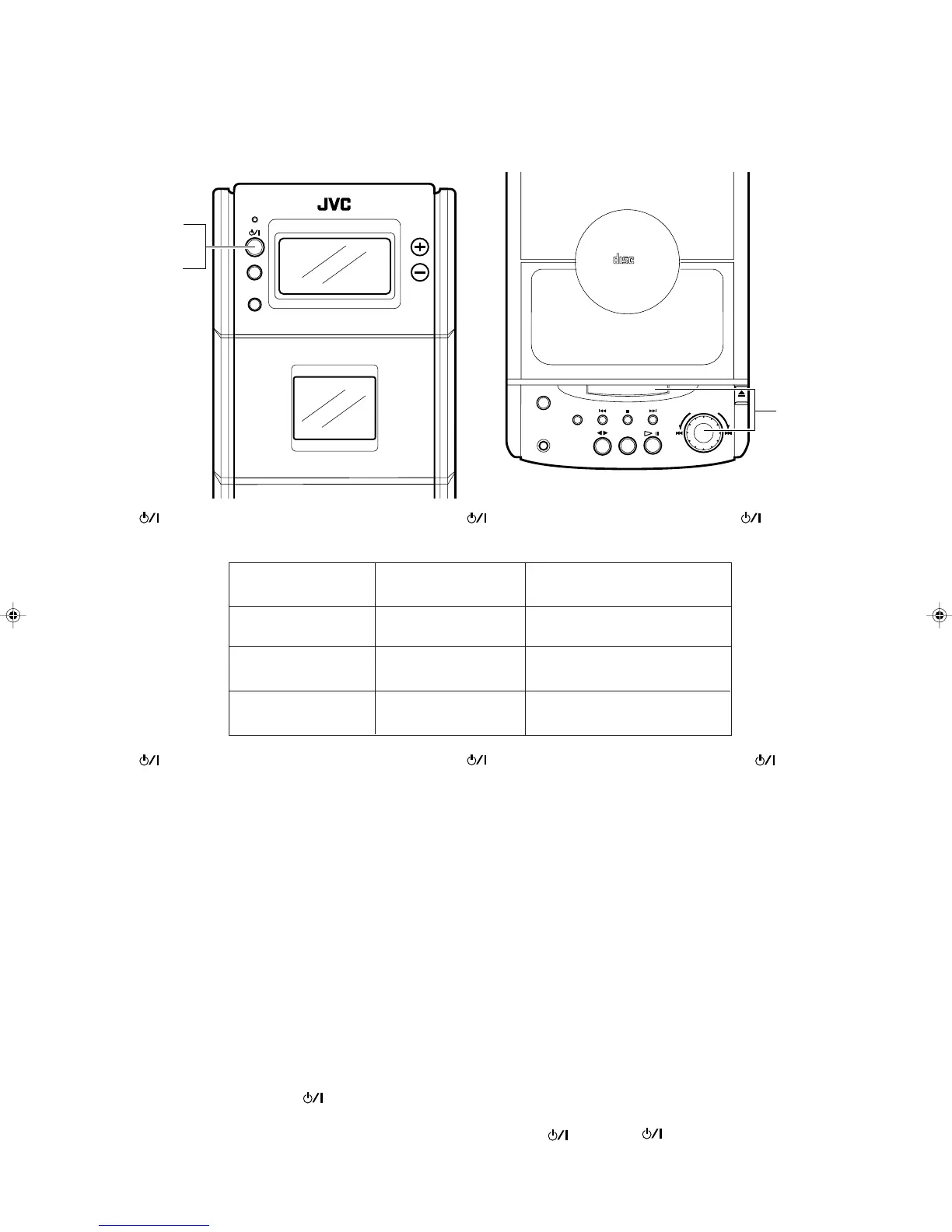 JVC

disc